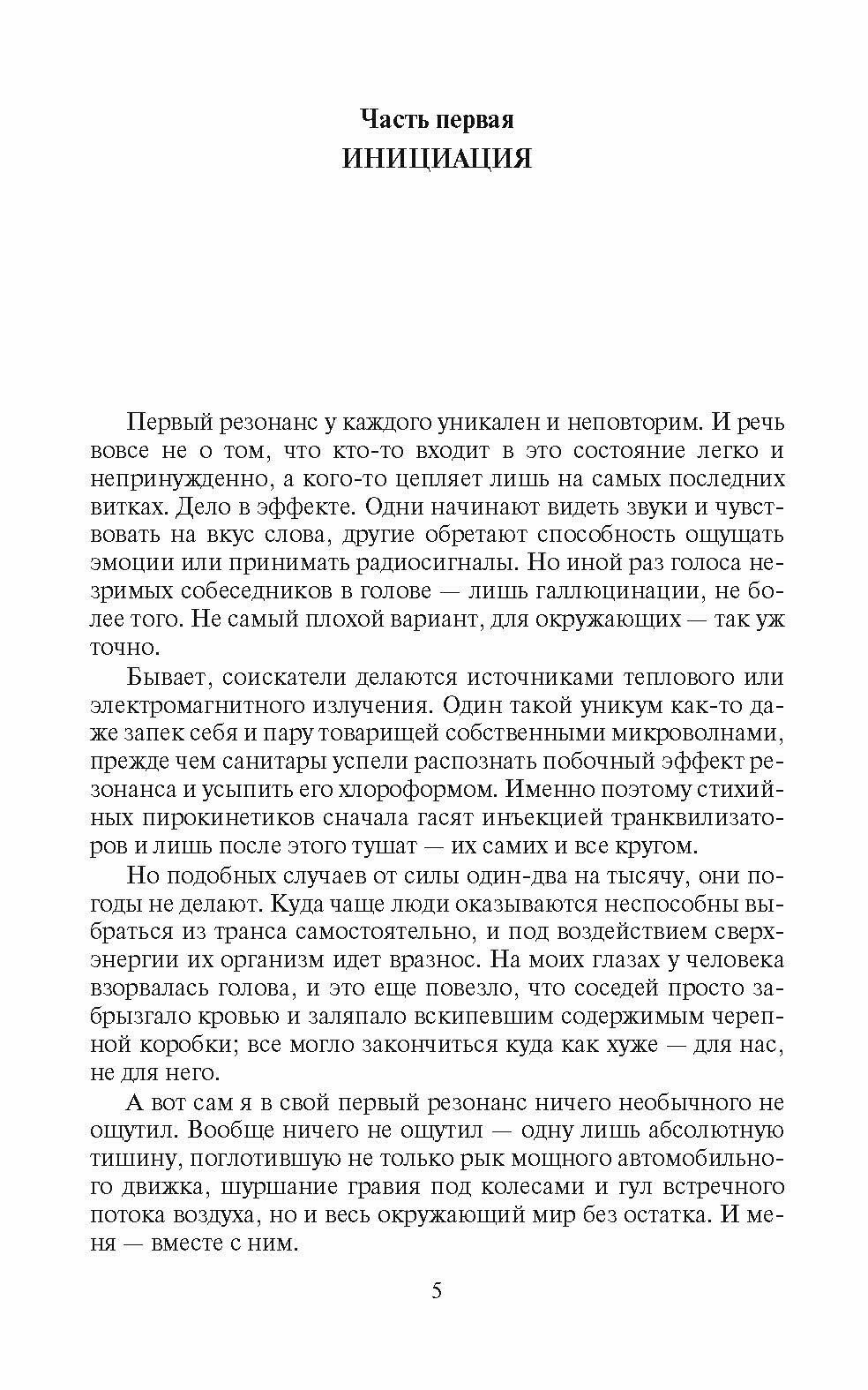 Часть первая
ИНИЦИАЦИЯ

Первый резонанс у каждого уникален и неповторим. И речь вовсе не о том, что кто-то входит в это состояние легко и непринужденно, а кого-то цепляет лишь на самых последних витках. Дело в эффекте. Одни начинают видеть звуки и чувствовать на вкус слова, другие обретают способность ощущать эмоции или принимать радиосигналы. Но иной раз голоса незримых собеседников в голове — лишь галлюцинации, не более того. Не самый плохой вариант, для окружающих — так уж точно.

Бывает, соискатели делаются источниками теплового или электромагнитного излучения. Один такой уникум как-то даже запек себя и пару товарищей собственными микроволнами, прежде чем санитары успели распознать побочный эффект резонанса и усыпить его хлороформом. Именно поэтому стихийных пирокинетиков сначала гасят инъекцией транквилизаторов и лишь после этого тушат — их самих и все кругом.

Но подобных случаев от силы один-два на тысячу, они погоды не делают. Куда чаще люди оказываются неспособны выбраться из транса самостоятельно, и под воздействием сверхэнергии их организм идет вразнос. На моих глазах у человека взорвалась голова, и это еще повезло, что соседей просто забрызгало кровью и заляпало вскипевшим содержимым черепной коробки; все могло закончиться куда как хуже — для нас, не для него.

А вот сам я в свой первый резонанс ничего необычного не ощутил. Вообще ничего не ощутил — одну лишь абсолютную тишину, поглотившую не только рык мощного автомобильного движка, шуршание гравия под колесами и гул встречного потока воздуха, но и весь окружающий мир без остатка. И меня — вместе с ним.

5